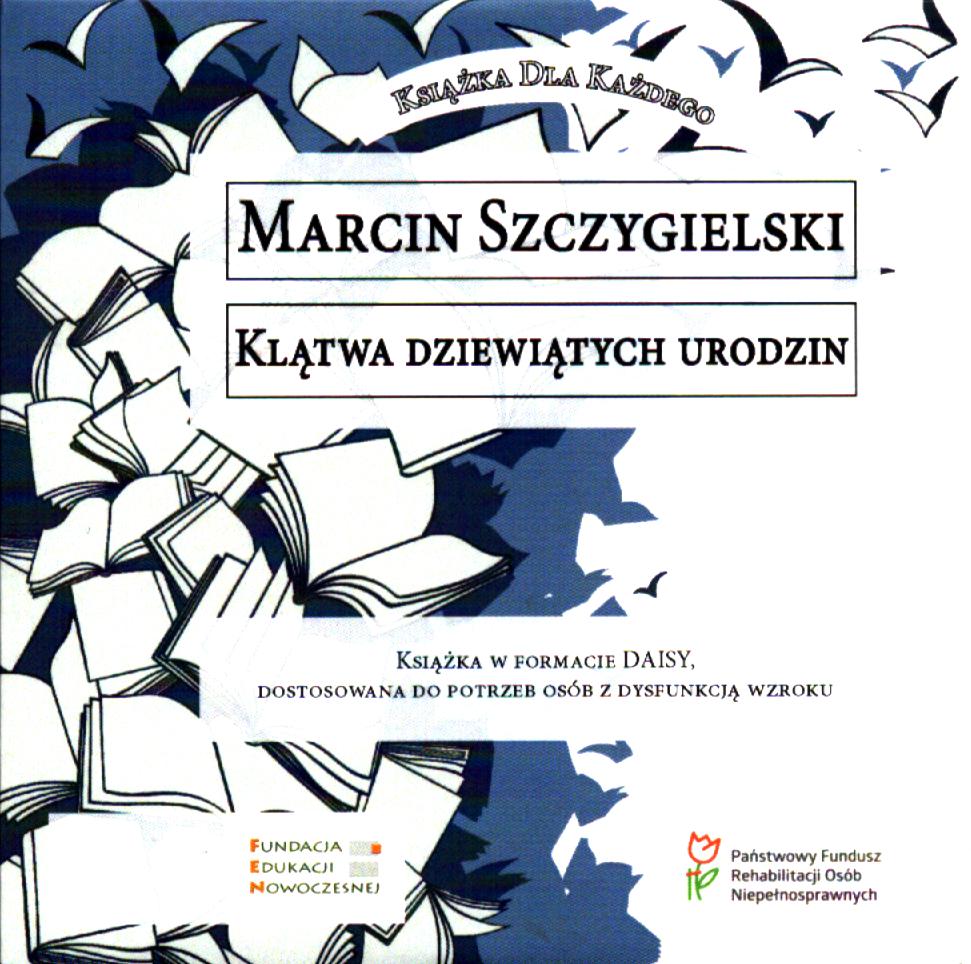 Książka Dla Każdego

Marcin Szczygielski

Klątwa dziewiątych urodzin

Książka w formacie DAISY, dostosowana do potrzeb osób z dysfunkcją wzroku

Fundacja
Edukacji
Nowoczesnej

Państwowy Fundusz
Rehabilitacji Osób
Niepełnosprawnych